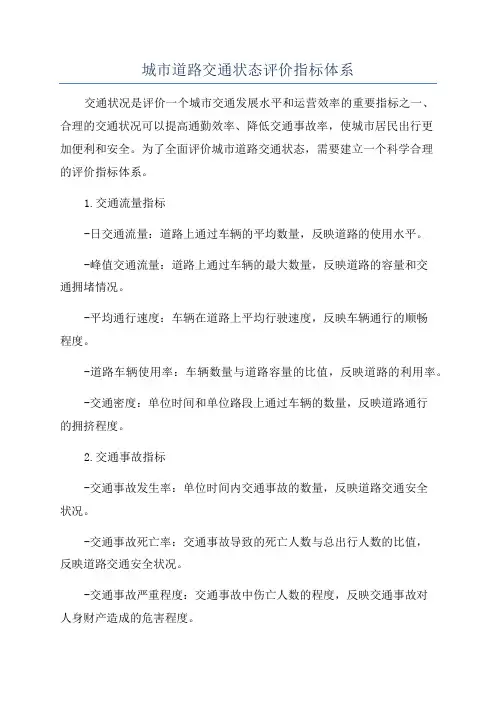 城市道路交通状态评价指标体系

交通状况是评价一个城市交通发展水平和运营效率的重要指标之一、合理的交通状况可以提高通勤效率、降低交通事故率，使城市居民出行更加便利和安全。为了全面评价城市道路交通状态，需要建立一个科学合理的评价指标体系。

1.交通流量指标

-日交通流量：道路上通过车辆的平均数量，反映道路的使用水平。

-峰值交通流量：道路上通过车辆的最大数量，反映道路的容量和交通拥堵情况。

-平均通行速度：车辆在道路上平均行驶速度，反映车辆通行的顺畅程度。

-道路车辆使用率：车辆数量与道路容量的比值，反映道路的利用率。

-交通密度：单位时间和单位路段上通过车辆的数量，反映道路通行的拥挤程度。

2.交通事故指标

-交通事故发生率：单位时间内交通事故的数量，反映道路交通安全状况。

-交通事故死亡率：交通事故导致的死亡人数与总出行人数的比值，反映道路交通安全状况。

-交通事故严重程度：交通事故中伤亡人数的程度，反映交通事故对人身财产造成的危害程度。